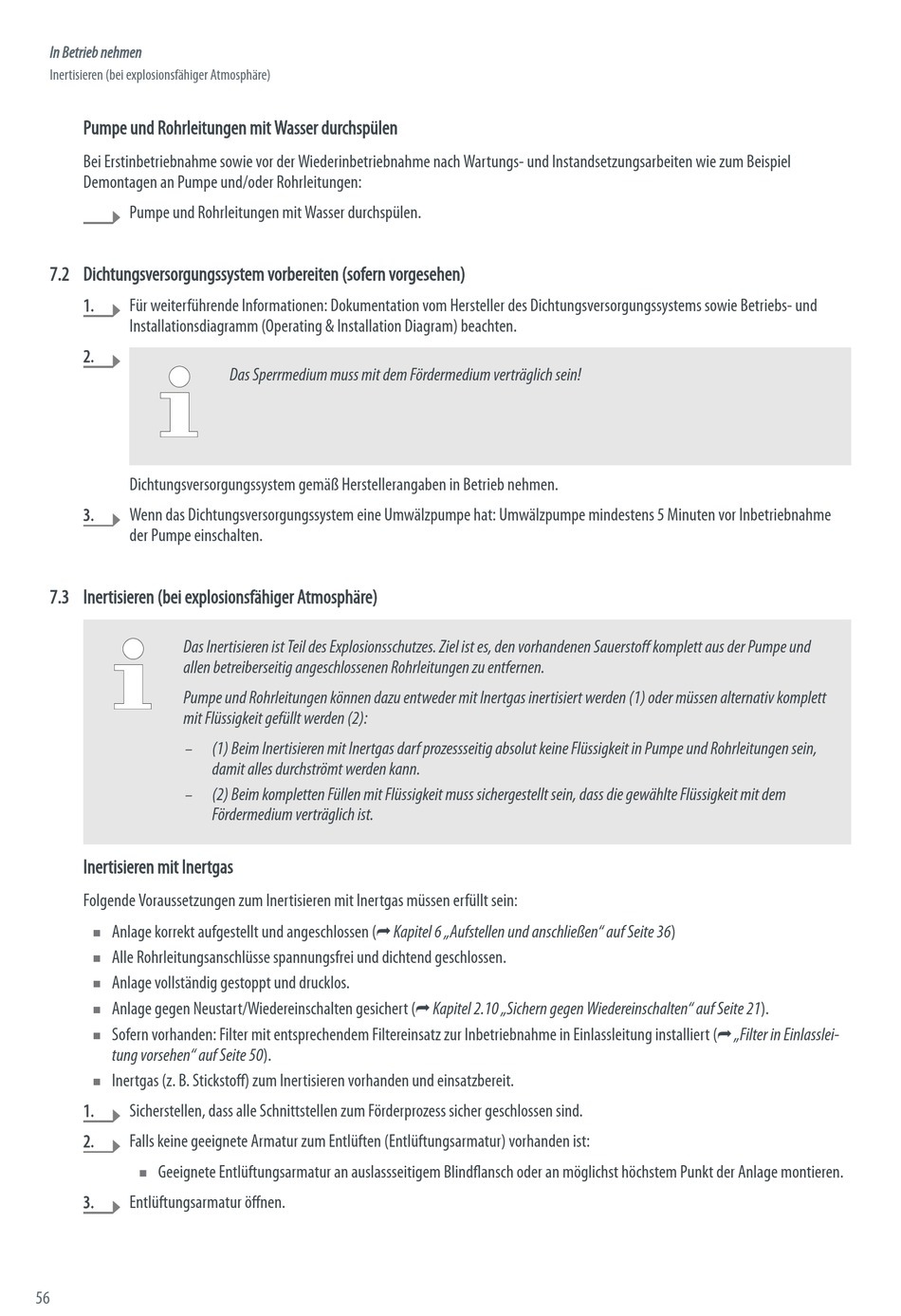 In Betrieb nehmen
Inertisieren (bei explosionsfähiger Atmosphäre)

Pumpe und Rohrleitungen mit Wasser durchspülen

Bei Erstinbetriebnahme sowie vor der Wiederinbetriebnahme nach Wartungs- und Instandsetzungsarbeiten wie zum Beispiel Demontagen an Pumpe und/oder Rohrleitungen:

Pumpe und Rohrleitungen mit Wasser durchspülen.

7.2 Dichtungsversorgungssystem vorbereiten (sofern vorgesehen)

1. Für weiterführende Informationen: Dokumentation vom Hersteller des Dichtungsversorgungssystems sowie Betriebs- und Installationsdiagramm (Operating & Installation Diagram) beachten.

2. Das Sperrmedium muss mit dem Fördermedium verträglich sein!

Dichtungsversorgungssystem gemäß Herstellerangaben in Betrieb nehmen.

3. Wenn das Dichtungsversorgungssystem eine Umwälzpumpe hat: Umwälzpumpe mindestens 5 Minuten vor Inbetriebnahme der Pumpe einschalten.

7.3 Inertisieren (bei explosionsfähiger Atmosphäre)

Das Inertisieren ist Teil des Explosionsschutzes. Ziel ist es, den vorhandenen Sauerstoff komplett aus der Pumpe und allen betreiberseitig angeschlossenen Rohrleitungen zu entfernen.

Pumpe und Rohrleitungen können dazu entweder mit Inertgas inertisiert werden (1) oder müssen alternativ komplett mit Flüssigkeit gefüllt werden (2):

– (1) Beim Inertisieren mit Inertgas darf prozessseitig absolut keine Flüssigkeit in Pumpe und Rohrleitungen sein, damit alles durchströmt werden kann.

– (2) Beim kompletten Füllen mit Flüssigkeit muss sichergestellt sein, dass die gewählte Flüssigkeit mit dem Fördermedium verträglich ist.

Inertisieren mit Inertgas

Folgende Voraussetzungen zum Inertisieren mit Inertgas müssen erfüllt sein:

■ Anlage korrekt aufgestellt und angeschlossen (➦ Kapitel 6 „Aufstellen und anschließen“ auf Seite 36)
■ Alle Rohrleitungsanschlüsse spannungsfrei und dichtend geschlossen.
■ Anlage vollständig gestoppt und drucklos.
■ Anlage gegen Neustart/Wiedereinschalten gesichert (➦ Kapitel 2.10 „Sichern gegen Wiedereinschalten“ auf Seite 21).
■ Sofern vorhanden: Filter mit entsprechendem Filtereinsatz zur Inbetriebnahme in Einlassleitung installiert (➦ „Filter in Einlassleitung vorsehen“ auf Seite 50).
■ Inertgas (z. B. Stickstoff) zum Inertisieren vorhanden und einsatzbereit.

1. Sicherstellen, dass alle Schnittstellen zum Förderprozess sicher geschlossen sind.

2. Falls keine geeignete Armatur zum Entlüften (Entlüftungsarmatur) vorhanden ist:

■ Geeignete Entlüftungsarmatur an auslassseitigem Blindflansch oder an möglichst höchstem Punkt der Anlage montieren.

3. Entlüftungsarmatur öffnen.

56